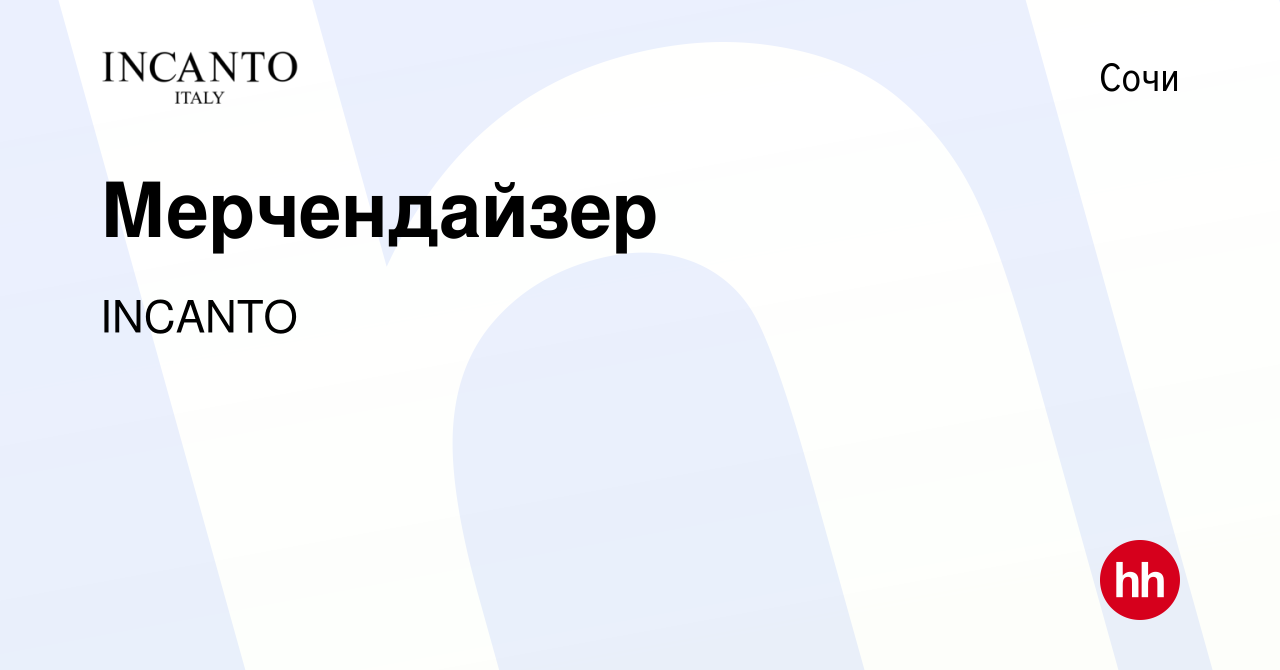 INCANTO
ITALY

Сочи

Мерчендайзер

INCANTO

hh